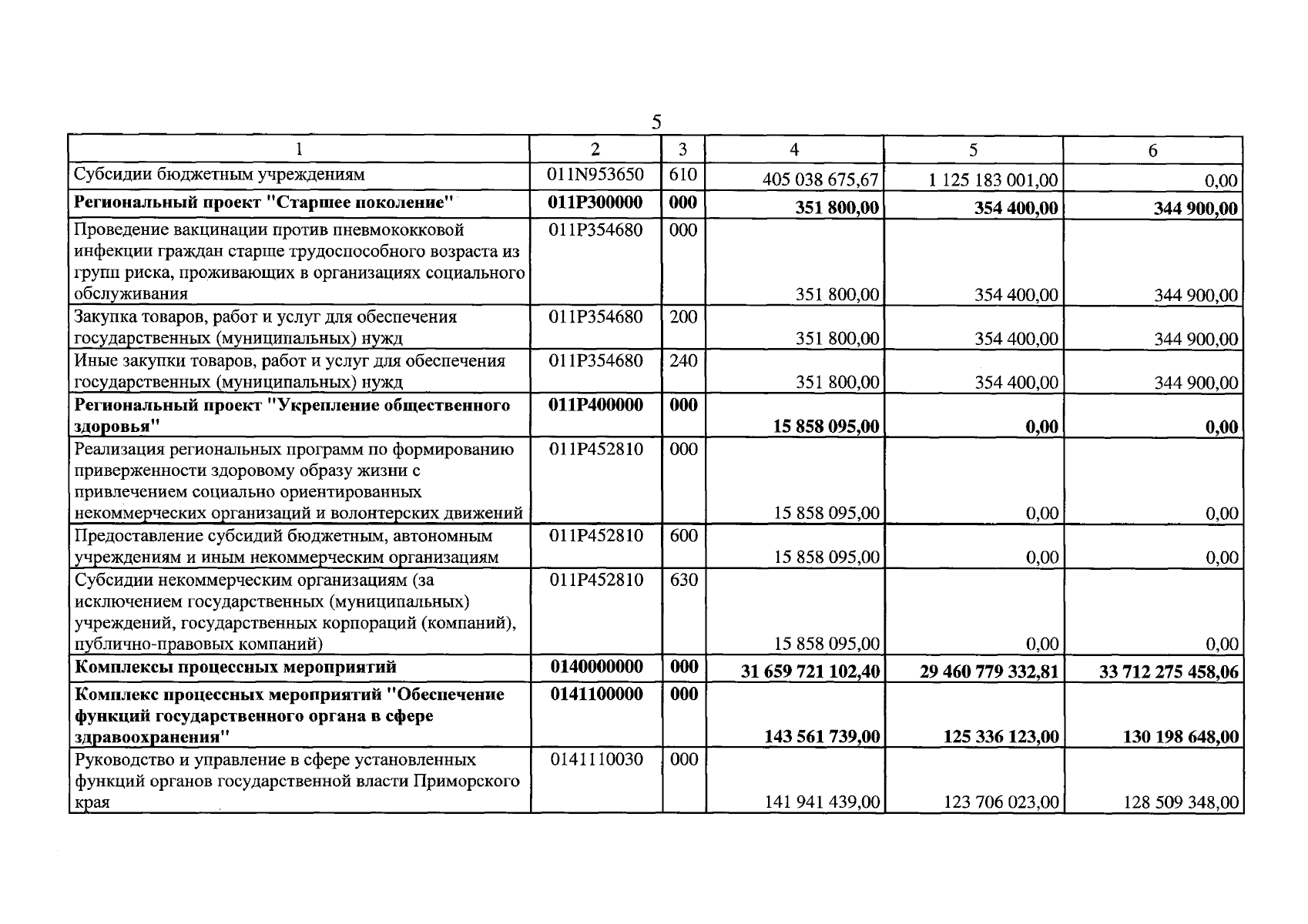 5

| 1 | 2 | 3 | 4 | 5 | 6 |
|---|---|---|---|---|---|
| Субсидии бюджетным учреждениям | 011N953650 | 610 | 405 038 675,67 | 1 125 183 001,00 | 0,00 |
| Региональный проект "Старшее поколение" | 011P300000 | 000 | 351 800,00 | 354 400,00 | 344 900,00 |
| Проведение вакцинации против пневмококковой инфекции граждан старше трудоспособного возраста из групп риска, проживающих в организациях социального обслуживания | 011P354680 | 000 | 351 800,00 | 354 400,00 | 344 900,00 |
| Закупка товаров, работ и услуг для обеспечения государственных (муниципальных) нужд | 011P354680 | 200 | 351 800,00 | 354 400,00 | 344 900,00 |
| Иные закупки товаров, работ и услуг для обеспечения государственных (муниципальных) нужд | 011P354680 | 240 | 351 800,00 | 354 400,00 | 344 900,00 |
| Региональный проект "Укрепление общественного здоровья" | 011P400000 | 000 | 15 858 095,00 | 0,00 | 0,00 |
| Реализация региональных программ по формированию приверженности здоровому образу жизни с привлечением социально ориентированных некоммерческих организаций и волонтерских движений | 011P452810 | 000 | 15 858 095,00 | 0,00 | 0,00 |
| Предоставление субсидий бюджетным, автономным учреждениям и иным некоммерческим организациям | 011P452810 | 600 | 15 858 095,00 | 0,00 | 0,00 |
| Субсидии некоммерческим организациям (за исключением государственных (муниципальных) учреждений, государственных корпораций (компаний), публично-правовых компаний) | 011P452810 | 630 | 15 858 095,00 | 0,00 | 0,00 |
| Комплексы процессных мероприятий | 0140000000 | 000 | 31 659 721 102,40 | 29 460 779 332,81 | 33 712 275 458,06 |
| Комплекс процессных мероприятий "Обеспечение функций государственного органа в сфере здравоохранения" | 0141100000 | 000 | 143 561 739,00 | 125 336 123,00 | 130 198 648,00 |
| Руководство и управление в сфере установленных функций органов государственной власти Приморского края | 0141110030 | 000 | 141 941 439,00 | 123 706 023,00 | 128 509 348,00 |